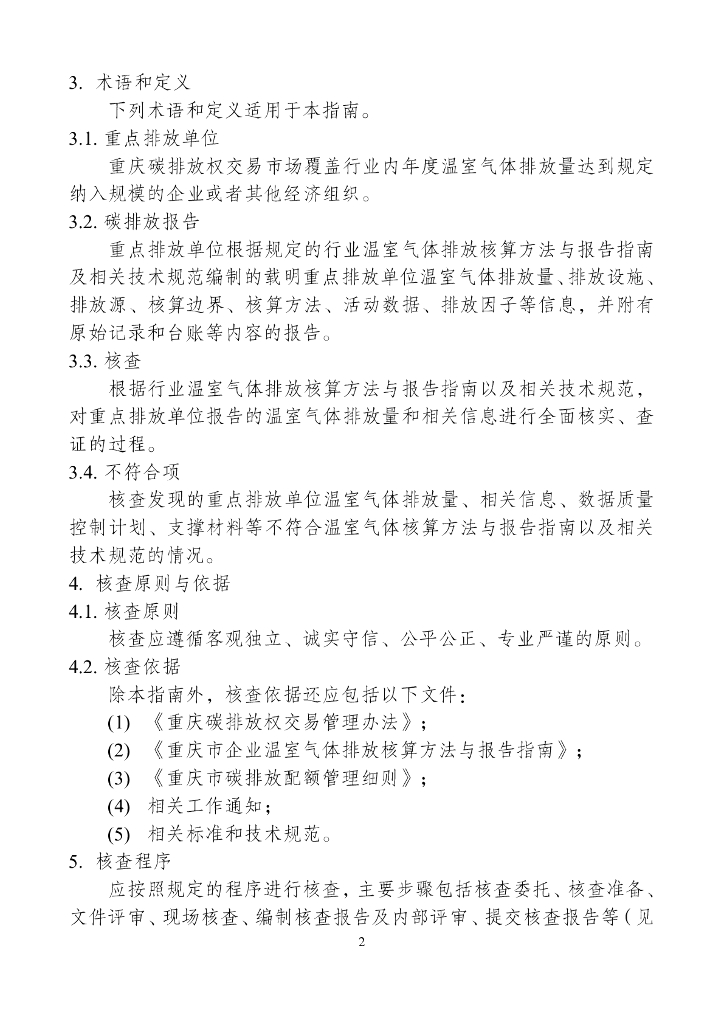 3. 术语和定义

下列术语和定义适用于本指南。

3.1. 重点排放单位

重庆碳排放权交易市场覆盖行业内年度温室气体排放量达到规定纳入规模的企业或者其他经济组织。

3.2. 碳排放报告

重点排放单位根据规定的行业温室气体排放核算方法与报告指南及相关技术规范编制的载明重点排放单位温室气体排放量、排放设施、排放源、核算边界、核算方法、活动数据、排放因子等信息，并附有原始记录和台账等内容的报告。

3.3. 核查

根据行业温室气体排放核算方法与报告指南以及相关技术规范，对重点排放单位报告的温室气体排放量和相关信息进行全面核实、查证的过程。

3.4. 不符合项

核查发现的重点排放单位温室气体排放量、相关信息、数据质量控制计划、支撑材料等不符合温室气体核算方法与报告指南以及相关技术规范的情况。

4. 核查原则与依据

4.1. 核查原则

核查应遵循客观独立、诚实守信、公平公正、专业严谨的原则。

4.2. 核查依据

除本指南外，核查依据还应包括以下文件：

(1) 《重庆碳排放权交易管理办法》；

(2) 《重庆市企业温室气体排放核算方法与报告指南》；

(3) 《重庆市碳排放配额管理细则》；

(4) 相关工作通知；

(5) 相关标准和技术规范。

5. 核查程序

应按照规定的程序进行核查，主要步骤包括核查委托、核查准备、文件评审、现场核查、编制核查报告及内部评审、提交核查报告等（见

2